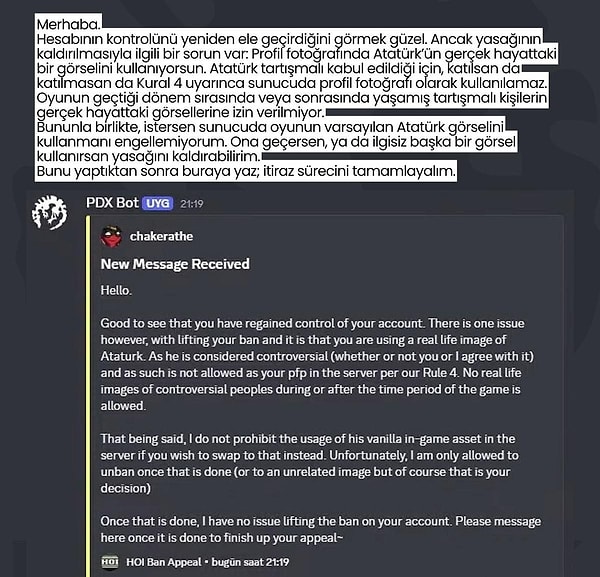 Merhaba.
Hesabının kontrolünü yeniden ele geçirdiğini görmek güzel. Ancak yasağının kaldırılmasıyla ilgili bir sorun var: Profil fotoğrafında Atatürk'ün gerçek hayattaki bir görselini kullanıyorsun. Atatürk tartışmalı kabul edildiği için, katılsan da katılmasan da Kural 4 uyarınca sunucuda profil fotoğrafı olarak kullanılamaz. Oyunun geçtiği dönem sırasında veya sonrasında yaşamış tartışmalı kişilerin gerçek hayattaki görsellerine izin verilmiyor.
Bununla birlikte, istersen sunucuda oyunun varsayılan Atatürk görselini kullanmanı engellemiyorum. Ona geçersen, ya da ilgisiz başka bir görsel kullanırsan yasağını kaldırabilirim.
Bunu yaptıktan sonra buraya yaz; itiraz sürecini tamamlayalım.

PDX Bot UYG 21:19

chakerathe

New Message Received

Hello.

Good to see that you have regained control of your account. There is one issue however, with lifting your ban and it is that you are using a real life image of Ataturk. As he is considered controversial (whether or not you or I agree with it) and as such is not allowed as your pfp in the server per our Rule 4. No real life images of controversial peoples during or after the time period of the game is allowed.

That being said, I do not prohibit the usage of his vanilla in-game asset in the server if you wish to swap to that instead. Unfortunately, I am only allowed to unban once that is done (or to an unrelated image but of course that is your decision)

Once that is done, I have no issue lifting the ban on your account. Please message here once it is done to finish up your appeal~

HOI HOI Ban Appeal • bugün saat 21:19